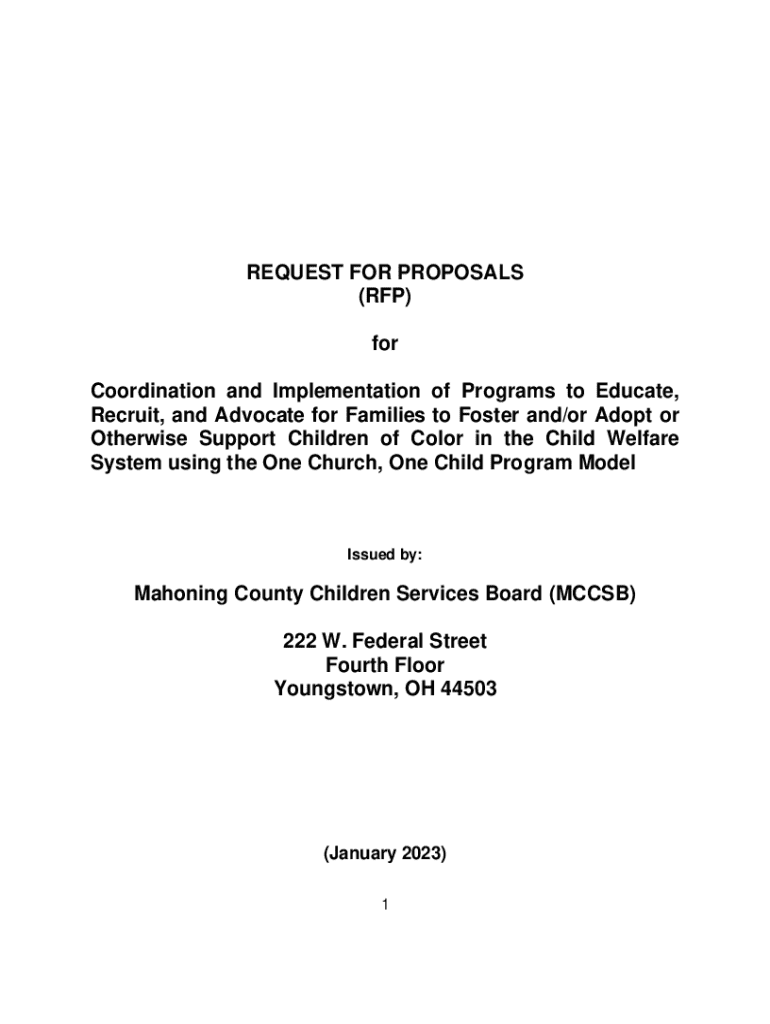 REQUEST FOR PROPOSALS
(RFP)

for

Coordination and Implementation of Programs to Educate, Recruit, and Advocate for Families to Foster and/or Adopt or Otherwise Support Children of Color in the Child Welfare System using the One Church, One Child Program Model

Issued by:

Mahoning County Children Services Board (MCCSB)

222 W. Federal Street
Fourth Floor
Youngstown, OH 44503

(January 2023)

1